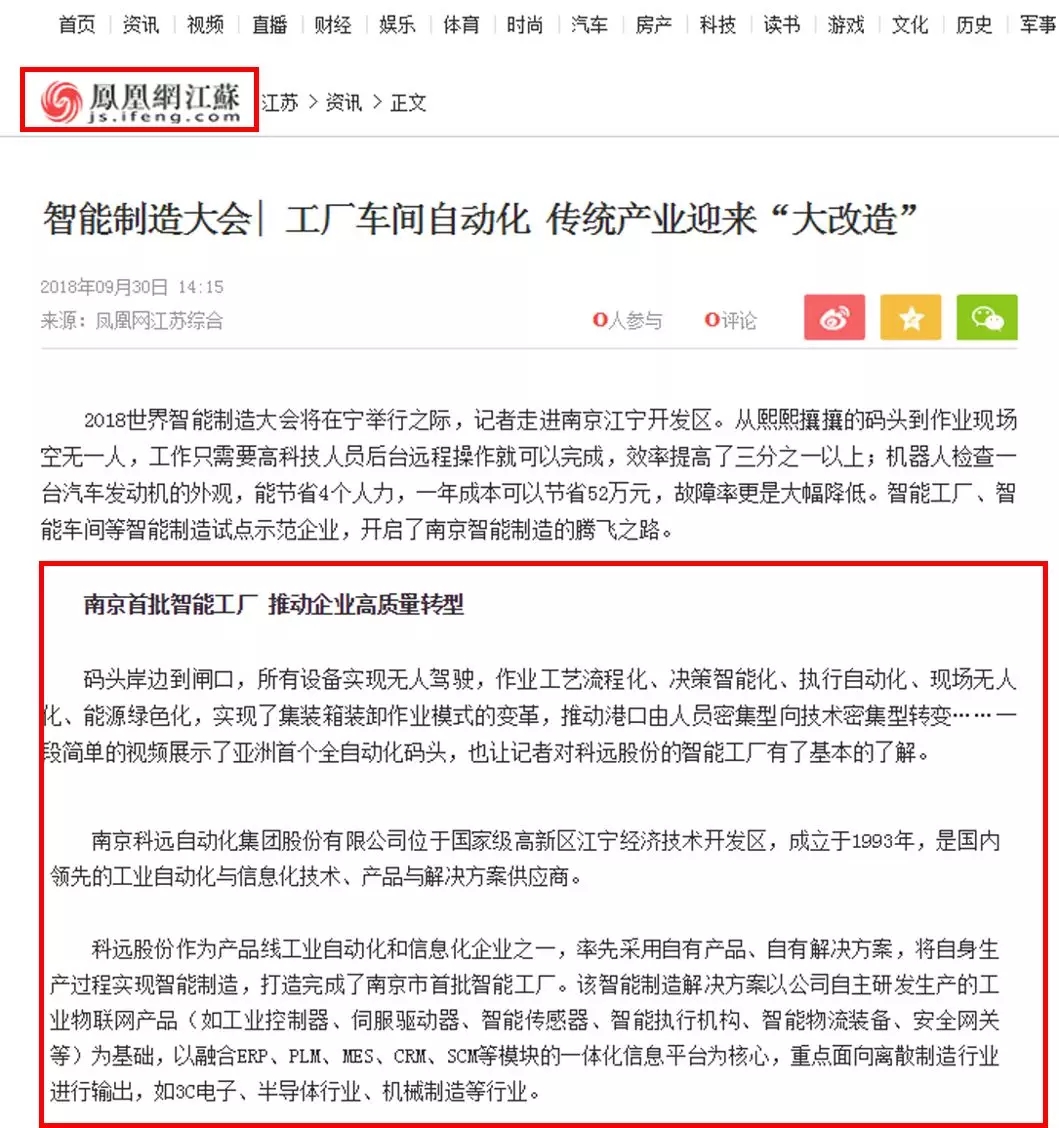 首页 | 资讯 | 视频 | 直播 | 财经 | 娱乐 | 体育 | 时尚 | 汽车 | 房产 | 科技 | 读书 | 游戏 | 文化 | 历史 | 军事

鳳凰網江蘇
js.ifeng.com
江苏 > 资讯 > 正文

智能制造大会| 工厂车间自动化 传统产业迎来“大改造”

2018年09月30日 14:15
来源：凤凰网江苏综合
0人参与 0评论

2018世界智能制造大会将在宁举行之际，记者走进南京江宁开发区。从熙熙攘攘的码头到作业现场空无一人，工作只需要高科技人员后台远程操作就可以完成，效率提高了三分之一以上；机器人检查一台汽车发动机的外观，能节省4个人力，一年成本可以节省52万元，故障率更是大幅降低。智能工厂、智能车间等智能制造试点示范企业，开启了南京智能制造的腾飞之路。

南京首批智能工厂 推动企业高质量转型

码头岸边到闸口，所有设备实现无人驾驶，作业工艺流程化、决策智能化、执行自动化、现场无人化、能源绿色化，实现了集装箱装卸作业模式的变革，推动港口由人员密集型向技术密集型转变……一段简单的视频展示了亚洲首个全自动化码头，也让记者对科远股份的智能工厂有了基本的了解。

南京科远自动化集团股份有限公司位于国家级高新区江宁经济技术开发区，成立于1993年，是国内领先的工业自动化与信息化技术、产品与解决方案供应商。

科远股份作为产品线工业自动化和信息化企业之一，率先采用自有产品、自有解决方案，将自身生产过程实现智能制造，打造完成了南京市首批智能工厂。该智能制造解决方案以公司自主研发生产的工业物联网产品（如工业控制器、伺服驱动器、智能传感器、智能执行机构、智能物流装备、安全网关等）为基础，以融合ERP、PLM、MES、CRM、SCM等模块的一体化信息平台为核心，重点面向离散制造行业进行输出，如3C电子、半导体行业、机械制造等行业。